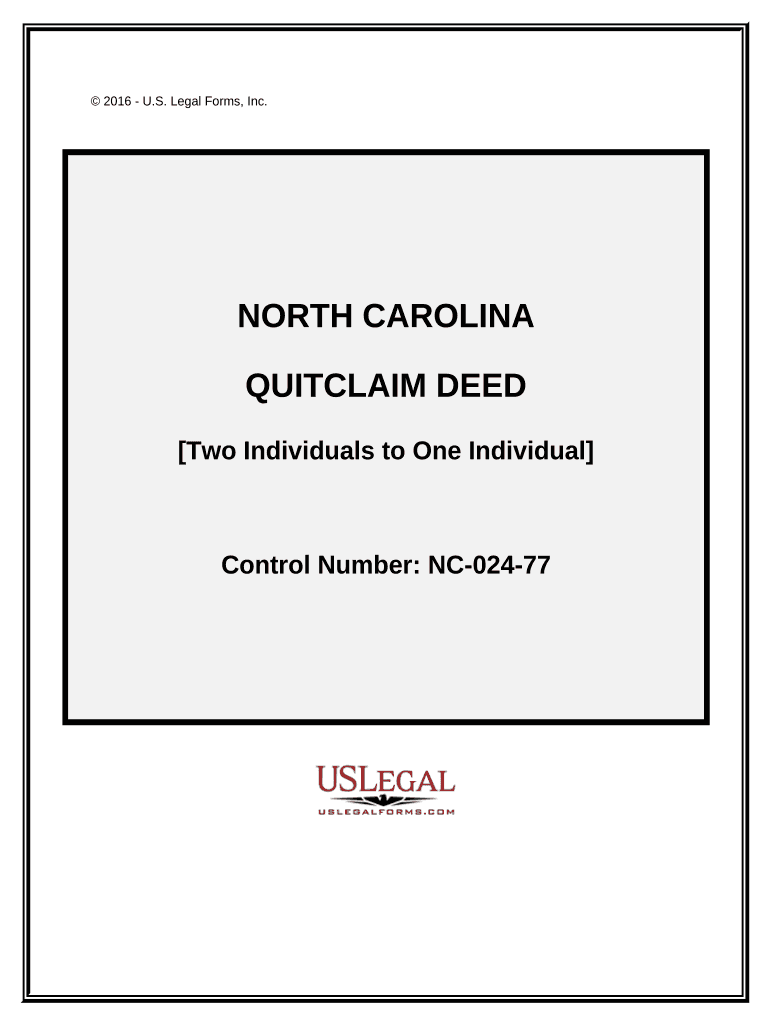 © 2016 - U.S. Legal Forms, Inc.

NORTH CAROLINA

QUITCLAIM DEED

[Two Individuals to One Individual]

Control Number: NC-024-77

USLEGAL
USLEGALFORMS.COM